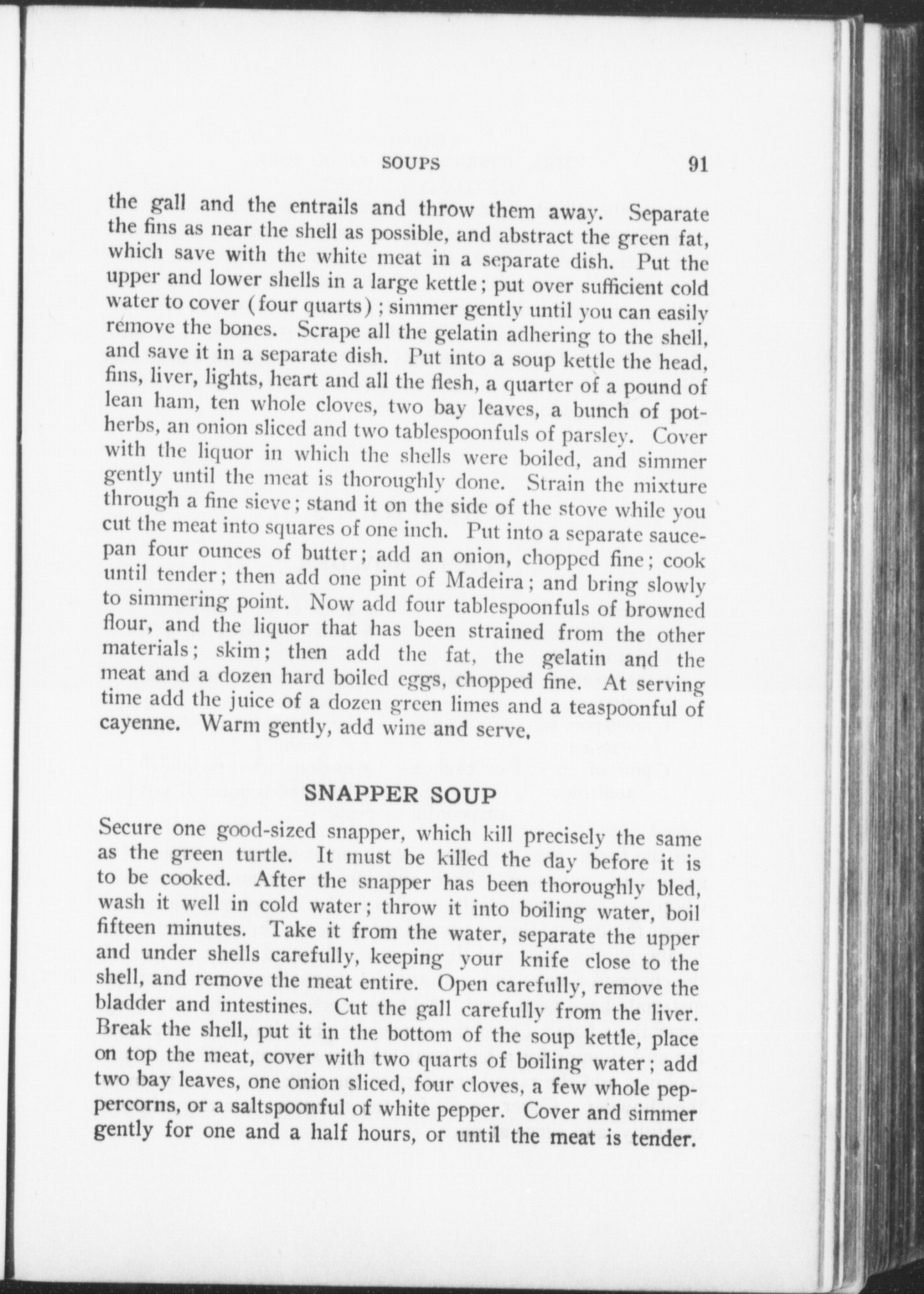 SOUPS 91

the gall and the entrails and throw them away. Separate the fins as near the shell as possible, and abstract the green fat, which save with the white meat in a separate dish. Put the upper and lower shells in a large kettle; put over sufficient cold water to cover (four quarts); simmer gently until you can easily remove the bones. Scrape all the gelatin adhering to the shell, and save it in a separate dish. Put into a soup kettle the head, fins, liver, lights, heart and all the flesh, a quarter of a pound of lean ham, ten whole cloves, two bay leaves, a bunch of potherbs, an onion sliced and two tablespoonfuls of parsley. Cover with the liquor in which the shells were boiled, and simmer gently until the meat is thoroughly done. Strain the mixture through a fine sieve; stand it on the side of the stove while you cut the meat into squares of one inch. Put into a separate saucepan four ounces of butter; add an onion, chopped fine; cook until tender; then add one pint of Madeira; and bring slowly to simmering point. Now add four tablespoonfuls of browned flour, and the liquor that has been strained from the other materials; skim; then add the fat, the gelatin and the meat and a dozen hard boiled eggs, chopped fine. At serving time add the juice of a dozen green limes and a teaspoonful of cayenne. Warm gently, add wine and serve.

SNAPPER SOUP

Secure one good-sized snapper, which kill precisely the same as the green turtle. It must be killed the day before it is to be cooked. After the snapper has been thoroughly bled, wash it well in cold water; throw it into boiling water, boil fifteen minutes. Take it from the water, separate the upper and under shells carefully, keeping your knife close to the shell, and remove the meat entire. Open carefully, remove the bladder and intestines. Cut the gall carefully from the liver. Break the shell, put it in the bottom of the soup kettle, place on top the meat, cover with two quarts of boiling water; add two bay leaves, one onion sliced, four cloves, a few whole peppercorns, or a saltspoonful of white pepper. Cover and simmer gently for one and a half hours, or until the meat is tender.